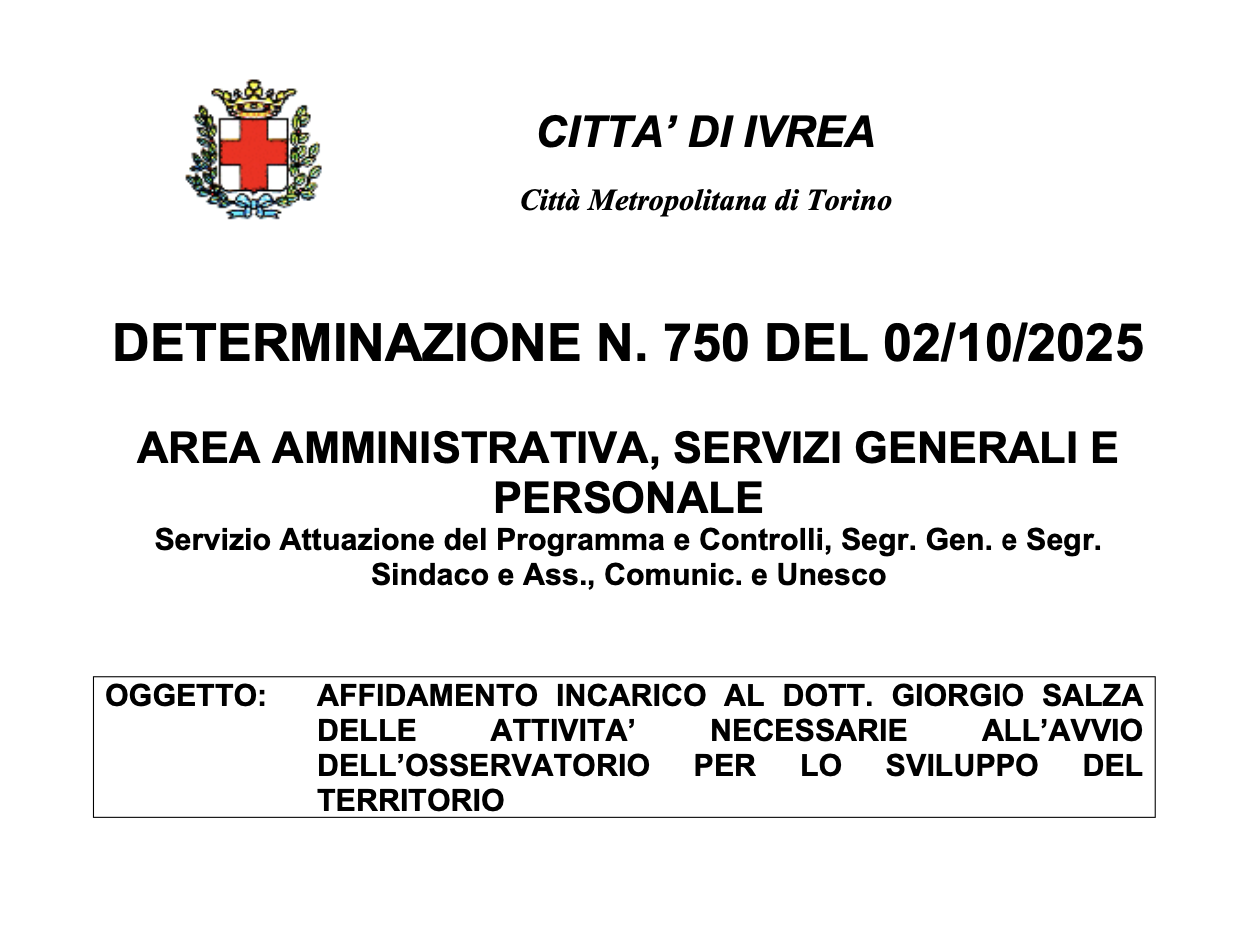 CITTA' DI IVREA

Città Metropolitana di Torino

DETERMINAZIONE N. 750 DEL 02/10/2025

AREA AMMINISTRATIVA, SERVIZI GENERALI E PERSONALE

Servizio Attuazione del Programma e Controlli, Segr. Gen. e Segr. Sindaco e Ass., Comunic. e Unesco

OGGETTO: AFFIDAMENTO INCARICO AL DOTT. GIORGIO SALZA DELLE ATTIVITA' NECESSARIE ALL'AVVIO DELL'OSSERVATORIO PER LO SVILUPPO DEL TERRITORIO